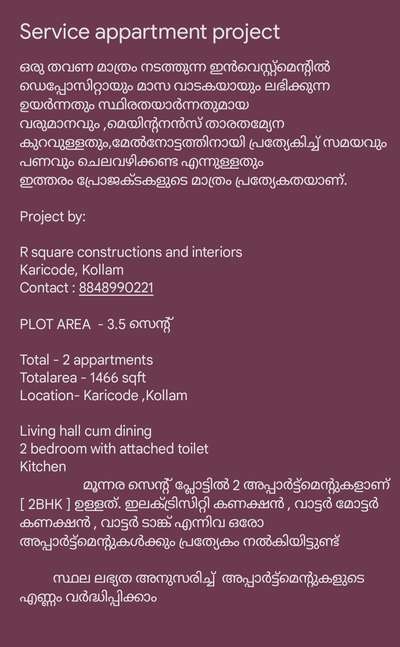 Service appartment project

ഒരു തവണ മാത്രം നടത്തുന്ന ഇൻവെസ്റ്റ്മെന്റിൽ ഡെപ്പോസിറ്റായും മാസ വാടകയായും ലഭിക്കുന്ന ഉയർന്നതും സ്ഥിരതയാർന്നതുമായ വരുമാനവും ,മെയിന്റനൻസ് താരതമ്യേന കുറവുള്ളതും,മേൽനോട്ടത്തിനായി പ്രത്യേകിച്ച് സമയവും പണവും ചെലവഴിക്കണ്ട എന്നുള്ളതും ഇത്തരം പ്രോജക്ടകളുടെ മാത്രം പ്രത്യേകതയാണ്.

Project by:

R square constructions and interiors
Karicode, Kollam
Contact : 8848990221

PLOT AREA - 3.5 സെന്റ്

Total - 2 appartments
Totalarea - 1466 sqft
Location- Karicode ,Kollam

Living hall cum dining
2 bedroom with attached toilet
Kitchen
മൂന്നര സെന്റ് പ്ലോട്ടിൽ 2 അപ്പാർട്ട്മെന്റുകളാണ് [ 2BHK ] ഉള്ളത്. ഇലക്ട്രിസിറ്റി കണക്ഷൻ , വാട്ടർ മോട്ടർ കണക്ഷൻ , വാട്ടർ ടാങ്ക് എന്നിവ ഒരോ അപ്പാർട്ട്മെന്റുകൾക്കും പ്രത്യേകം നൽകിയിട്ടുണ്ട്

സ്ഥല ലഭ്യത അനുസരിച്ച് അപ്പാർട്ട്മെന്റുകളുടെ എണ്ണം വർദ്ധിപ്പിക്കാം